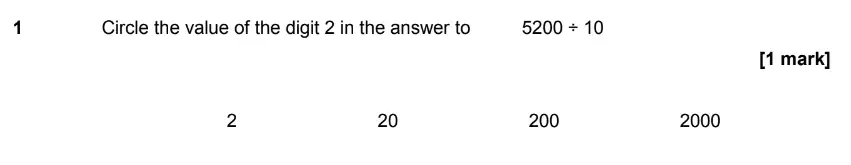 1 Circle the value of the digit 2 in the answer to $5200 \div 10$

[1 mark]

2 20 200 2000